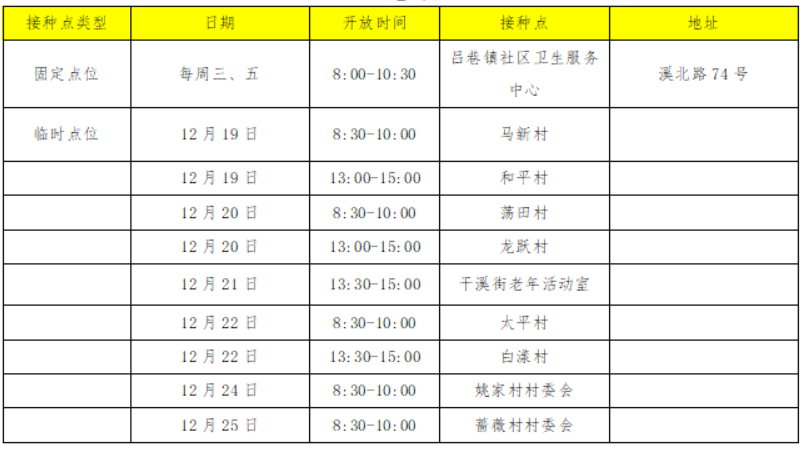 | 接种点类型 | 日期 | 开放时间 | 接种点 | 地址 |
|---|---|---|---|---|
| 固定点位 | 每周三、五 | 8:00-10:30 | 吕巷镇社区卫生服务中心 | 溪北路74号 |
| 临时点位 | 12月19日 | 8:30-10:00 | 马新村 | |
| | 12月19日 | 13:00-15:00 | 和平村 | |
| | 12月20日 | 8:30-10:00 | 荡田村 | |
| | 12月20日 | 13:00-15:00 | 龙跃村 | |
| | 12月21日 | 13:30-15:00 | 干溪街老年活动室 | |
| | 12月22日 | 8:30-10:00 | 太平村 | |
| | 12月22日 | 13:30-15:00 | 白漾村 | |
| | 12月24日 | 8:30-10:00 | 姚家村村委会 | |
| | 12月25日 | 8:30-10:00 | 蔷薇村村委会 | |